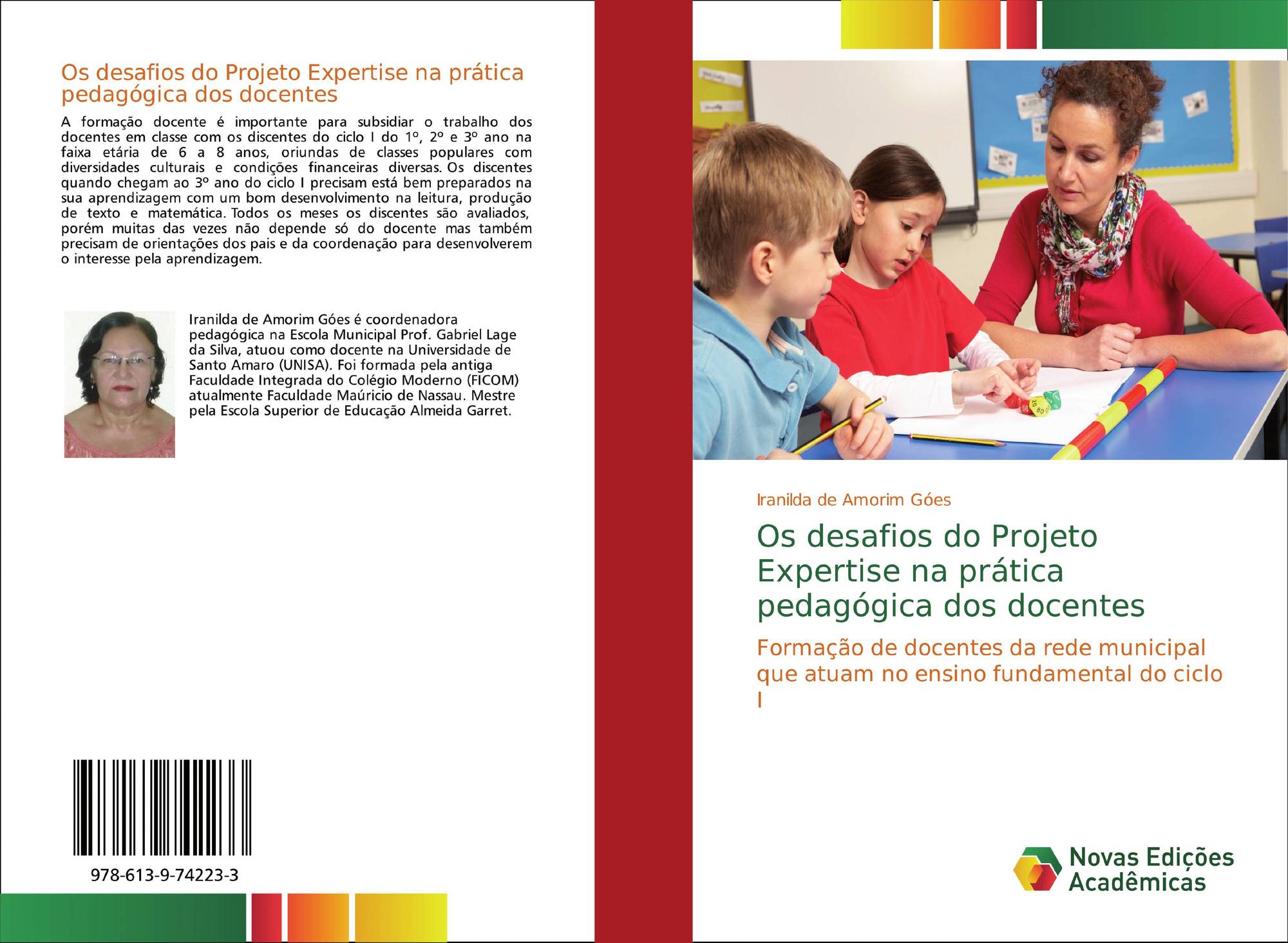 Os desafios do Projeto Expertise na prática pedagógica dos docentes

A formação docente é importante para subsidiar o trabalho dos docentes em classe com os discentes do ciclo I do 1º, 2º e 3º ano na faixa etária de 6 a 8 anos, oriundas de classes populares com diversidades culturais e condições financeiras diversas. Os discentes quando chegam ao 3º ano do ciclo I precisam está bem preparados na sua aprendizagem com um bom desenvolvimento na leitura, produção de texto e matemática. Todos os meses os discentes são avaliados, porém muitas das vezes não depende só do docente mas também precisam de orientações dos pais e da coordenação para desenvolverem o interesse pela aprendizagem.

Iranilda de Amorim Góes é coordenadora pedagógica na Escola Municipal Prof. Gabriel Lage da Silva, atuou como docente na Universidade de Santo Amaro (UNISA). Foi formada pela antiga Faculdade Integrada do Colégio Moderno (FICOM) atualmente Faculdade Maúricio de Nassau. Mestre pela Escola Superior de Educação Almeida Garret.

978-613-9-74223-3

Iranilda de Amorim Góes

Os desafios do Projeto Expertise na prática pedagógica dos docentes

Formação de docentes da rede municipal que atuam no ensino fundamental do ciclo I

Novas Edições Acadêmicas